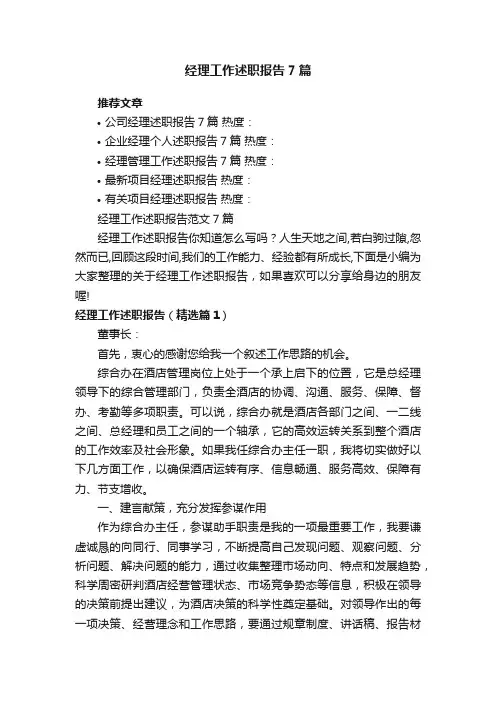 经理工作述职报告7篇

推荐文章

• 公司经理述职报告7篇 热度：

• 企业经理个人述职报告7篇 热度：

• 经理管理工作述职报告7篇 热度：

• 最新项目经理述职报告 热度：

• 有关项目经理述职报告 热度：

经理工作述职报告范文7篇

经理工作述职报告你知道怎么写吗？人生天地之间,若白驹过隙,忽然而已,回顾这段时间,我们的工作能力、经验都有所成长,下面是小编为大家整理的关于经理工作述职报告，如果喜欢可以分享给身边的朋友喔!

经理工作述职报告（精选篇1）

董事长：

首先，衷心的感谢您给我一个叙述工作思路的机会。

综合办在酒店管理岗位上处于一个承上启下的位置，它是总经理领导下的综合管理部门，负责全酒店的协调、沟通、服务、保障、督办、考勤等多项职责。可以说，综合办就是酒店各部门之间、一二线之间、总经理和员工之间的一个轴承，它的高效运转关系到整个酒店的工作效率及社会形象。如果我任综合办主任一职，我将切实做好以下几方面工作，以确保酒店运转有序、信息畅通、服务高效、保障有力、节支增收。

一、建言献策，充分发挥参谋作用

作为综合办主任，参谋助手职责是我的一项最重要工作，我要谦虚诚恳的向同行、同事学习，不断提高自己发现问题、观察问题、分析问题、解决问题的能力，通过收集整理市场动向、特点和发展趋势，科学周密研判酒店经营管理状态、市场竞争势态等信息，积极在领导的决策前提出建议，为酒店决策的科学性奠定基础。对领导作出的每一项决策、经营理念和工作思路，要通过规章制度、讲话稿、报告材